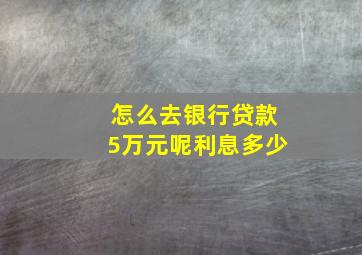 怎么去银行贷款
5万元呢利息多少